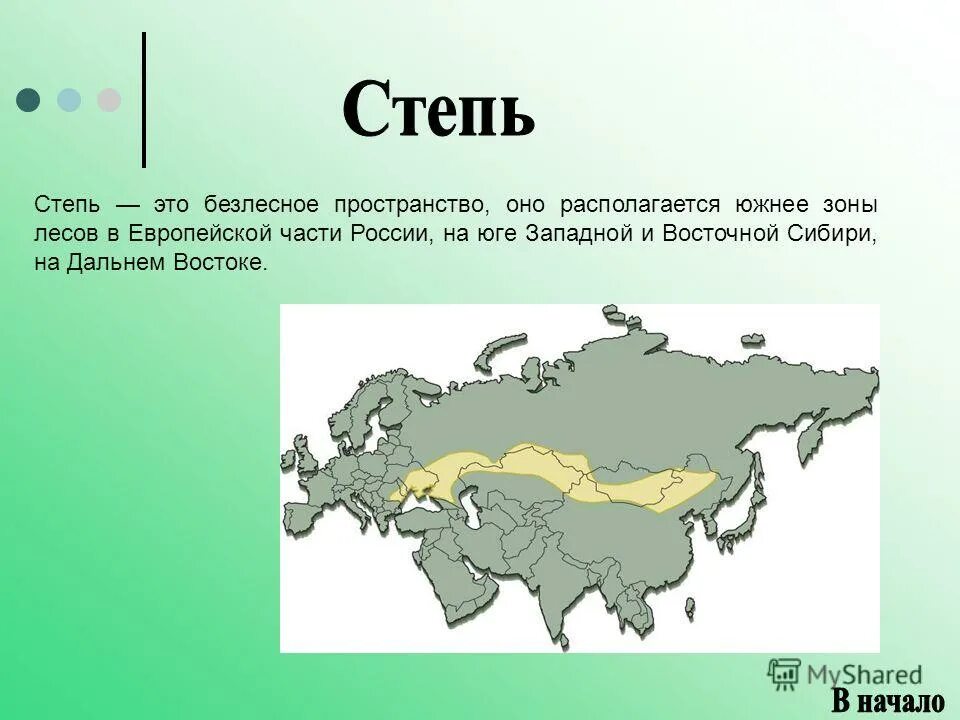 Степь

Степь — это безлесное пространство, оно располагается южнее зоны лесов в Европейской части России, на юге Западной и Восточной Сибири, на Дальнем Востоке.

MyShared

В начало